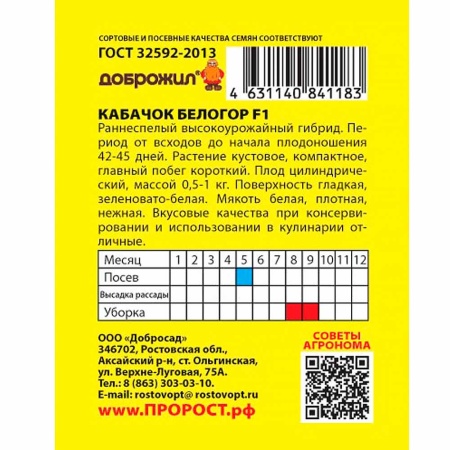 СОРТОВЫЕ И ПОСЕВНЫЕ КАЧЕСТВА СЕМЯН СООТВЕТСТВУЮТ
ГОСТ 32592-2013

ДОБРОЖИЛ®

4 631140 841183

КАБАЧОК БЕЛОГОР F1
Раннеспелый высокоурожайный гибрид. Период от всходов до начала плодоношения 42-45 дней. Растение кустовое, компактное, главный побег короткий. Плод цилиндрический, массой 0,5-1 кг. Поверхность гладкая, зеленовато-белая. Мякоть белая, плотная, нежная. Вкусовые качества при консервировании и использовании в кулинарии отличные.

| Месяц | 1 | 2 | 3 | 4 | 5 | 6 | 7 | 8 | 9 | 10 | 11 | 12 |
|---|---|---|---|---|---|---|---|---|---|---|---|---|
| Посев | | | | | | | | | | | | |
| Высадка рассады | | | | | | | | | | | | |
| Уборка | | | | | | | | | | | | |

ООО «Добросад»
346702, Ростовская обл.,
Аксайский р-н, ст. Ольгинская,
ул. Верхне-Луговая, 75А.
Тел.: 8 (863) 303-03-10.
E-mail: rostovopt@ rostovopt.ru
www.ПРОРОСТ.рф

СОВЕТЫ АГРОНОМА